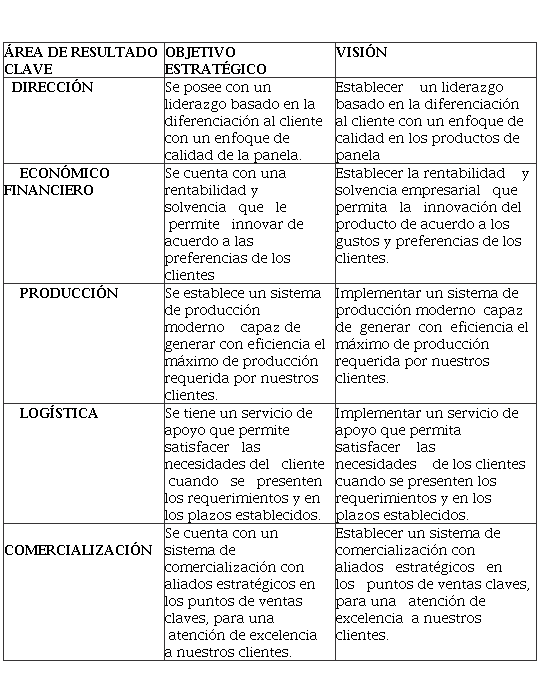 | ÁREA DE RESULTADO CLAVE | OBJETIVO ESTRATÉGICO | VISIÓN |
|---|---|---|
| DIRECCIÓN | Se posee con un liderazgo basado en la diferenciación al cliente con un enfoque de calidad de la panela. | Establecer un liderazgo basado en la diferenciación al cliente con un enfoque de calidad en los productos de panela |
| ECONÓMICO FINANCIERO | Se cuenta con una rentabilidad y solvencia que le permite innovar de acuerdo a las preferencias de los clientes | Establecer la rentabilidad y solvencia empresarial que permita la innovación del producto de acuerdo a los gustos y preferencias de los clientes. |
| PRODUCCIÓN | Se establece un sistema de producción moderno capaz de generar con eficiencia el máximo de producción requerida por nuestros clientes. | Implementar un sistema de producción moderno capaz de generar con eficiencia el máximo de producción requerida por nuestros clientes. |
| LOGÍSTICA | Se tiene un servicio de apoyo que permite satisfacer las necesidades del cliente cuando se presenten los requerimientos y en los plazos establecidos. | Implementar un servicio de apoyo que permita satisfacer las necesidades de los clientes cuando se presenten los requerimientos y en los plazos establecidos. |
| COMERCIALIZACIÓN | Se cuenta con un sistema de comercialización con aliados estratégicos en los puntos de ventas claves, para una atención de excelencia a nuestros clientes. | Establecer un sistema de comercialización con aliados estratégicos en los puntos de ventas claves, para una atención de excelencia a nuestros clientes. |